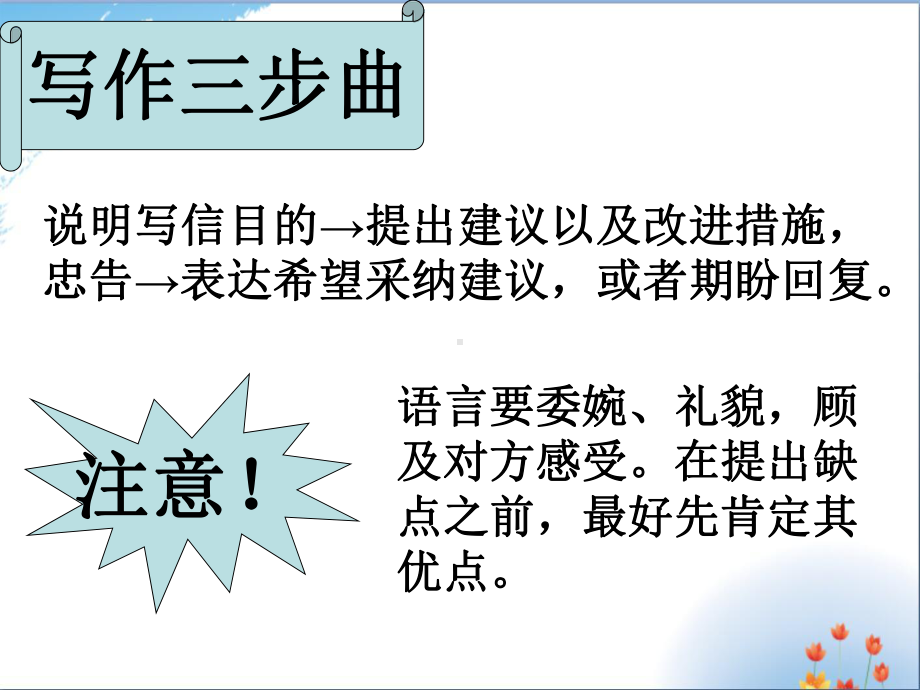 写作三步曲

说明写信目的→提出建议以及改进措施，忠告→表达希望采纳建议，或者期盼回复。

注意！

语言要委婉、礼貌，顾及对方感受。在提出缺点之前，最好先肯定其优点。